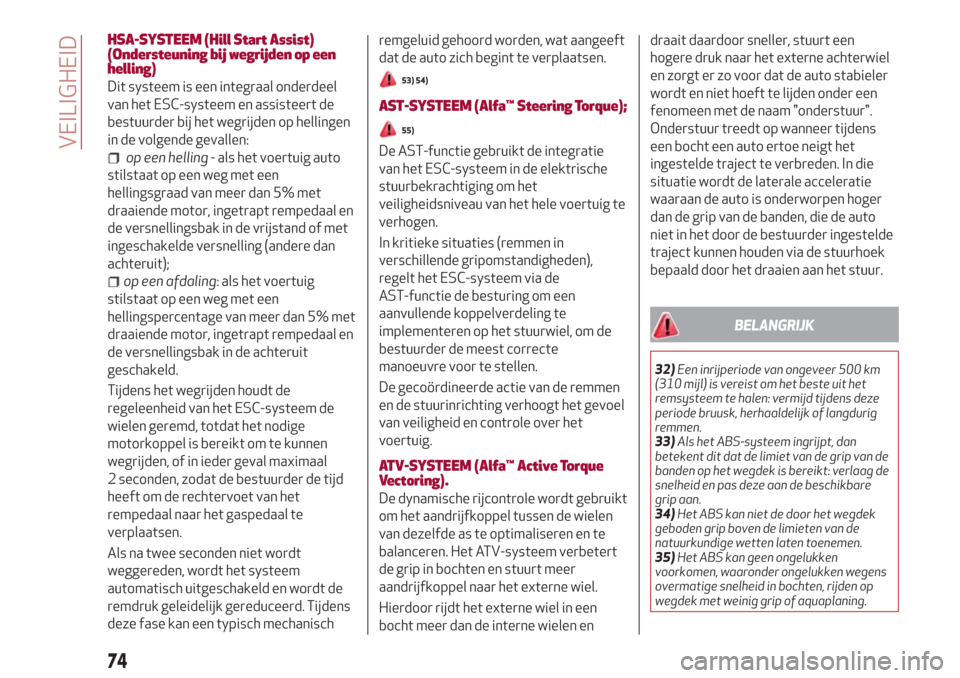 VEILIGHEID

HSA-SYSTEEM (Hill Start Assist) (Ondersteuning bij wegrijden op een helling)

Dit systeem is een integraal onderdeel van het ESC-systeem en assisteert de bestuurder bij het wegrijden op hellingen in de volgende gevallen:

op een helling - als het voertuig auto stilstaat op een weg met een hellingsgraad van meer dan 5% met draaiende motor, ingetrapt rempedaal en de versnellingsbak in de vrijstand of met ingeschakelde versnelling (andere dan achteruit);

op een afdaling: als het voertuig stilstaat op een weg met een hellingspercentage van meer dan 5% met draaiende motor, ingetrapt rempedaal en de versnellingsbak in de achteruit geschakeld.

Tijdens het wegrijden houdt de regeleenheid van het ESC-systeem de wielen geremd, totdat het nodige motorkoppel is bereikt om te kunnen wegrijden, of in ieder geval maximaal 2 seconden, zodat de bestuurder de tijd heeft om de rechtervoet van het rempedaal naar het gaspedaal te verplaatsen.

Als na twee seconden niet wordt weggereden, wordt het systeem automatisch uitgeschakeld en wordt de remdruk geleidelijk gereduceerd. Tijdens deze fase kan een typisch mechanisch remgeluid gehoord worden, wat aangeeft dat de auto zich begint te verplaatsen.

53) 54)

AST-SYSTEEM (Alfa™ Steering Torque);

55)

De AST-functie gebruikt de integratie van het ESC-systeem in de elektrische stuurbekrachtiging om het veiligheidsniveau van het hele voertuig te verhogen.

In kritieke situaties (remmen in verschillende gripomstandigheden), regelt het ESC-systeem via de AST-functie de besturing om een aanvullende koppelverdeling te implementeren op het stuurwiel, om de bestuurder de meest correcte manoeuvre voor te stellen.

De gecoördineerde actie van de remmen en de stuurinrichting verhoogt het gevoel van veiligheid en controle over het voertuig.

ATV-SYSTEEM (Alfa™ Active Torque Vectoring).

De dynamische rijcontrole wordt gebruikt om het aandrijfkoppel tussen de wielen van dezelfde as te optimaliseren en te balanceren. Het ATV-systeem verbetert de grip in bochten en stuurt meer aandrijfkoppel naar het externe wiel.

Hierdoor rijdt het externe wiel in een bocht meer dan de interne wielen en draait daardoor sneller, stuurt een hogere druk naar het externe achterwiel en zorgt er zo voor dat de auto stabieler wordt en niet hoeft te lijden onder een fenomeen met de naam "onderstuur". Onderstuur treedt op wanneer tijdens een bocht een auto ertoe neigt het ingestelde traject te verbreden. In die situatie wordt de laterale acceleratie waaraan de auto is onderworpen hoger dan de grip van de banden, die de auto niet in het door de bestuurder ingestelde traject kunnen houden via de stuurhoek bepaald door het draaien aan het stuur.

BELANGRIJK

32) Een inrijperiode van ongeveer 500 km (310 mijl) is vereist om het beste uit het remsysteem te halen: vermijd tijdens deze periode bruusk, herhaaldelijk of langdurig remmen.
33) Als het ABS-systeem ingrijpt, dan betekent dit dat de limiet van de grip van de banden op het wegdek is bereikt: verlaag de snelheid en pas deze aan de beschikbare grip aan.
34) Het ABS kan niet de door het wegdek geboden grip boven de limieten van de natuurkundige wetten laten toenemen.
35) Het ABS kan geen ongelukken voorkomen, waaronder ongelukken wegens overmatige snelheid in bochten, rijden op wegdek met weinig grip of aquaplaning.

74

carmanualsonline.info